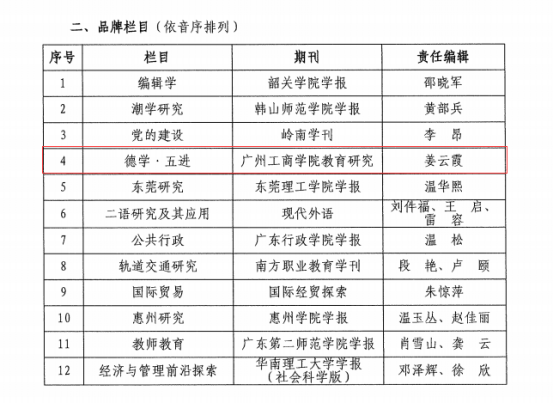 二、品牌栏目（依音序排列）

| 序号 | 栏目 | 期刊 | 责任编辑 |
|---|---|---|---|
| 1 | 编辑学 | 韶关学院学报 | 邵晓军 |
| 2 | 潮学研究 | 韩山师范学院学报 | 黄部兵 |
| 3 | 党的建设 | 岭南学刊 | 李　昂 |
| 4 | 德学·五进 | 广州工商学院教育研究 | 姜云霞 |
| 5 | 东莞研究 | 东莞理工学院学报 | 温华熙 |
| 6 | 二语研究及其应用 | 现代外语 | 刘件福、王　启、雷　容 |
| 7 | 公共行政 | 广东行政学院学报 | 温　松 |
| 8 | 轨道交通研究 | 南方职业教育学刊 | 段　艳、卢　颐 |
| 9 | 国际贸易 | 国际经贸探索 | 朱惊萍 |
| 10 | 惠州研究 | 惠州学院学报 | 温玉丛、赵佳丽 |
| 11 | 教师教育 | 广东第二师范学院学报 | 肖雪山、龚　云 |
| 12 | 经济与管理前沿探索 | 华南理工大学学报（社会科学版） | 邓泽辉、徐　欣 |